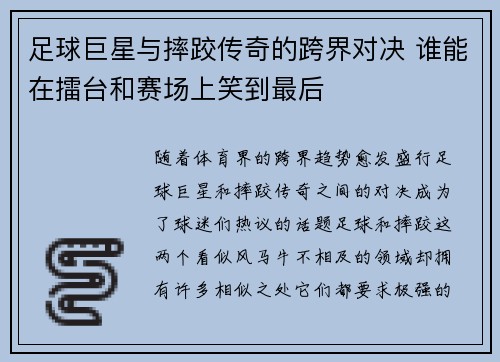 足球巨星与摔跤传奇的跨界对决 谁能在擂台和赛场上笑到最后

随着体育界的跨界趋势愈发盛行足球巨星和摔跤传奇之间的对决成为了球迷们热议的话题足球和摔跤这两个看似风马牛不相及的领域却拥有许多相似之处它们都要求极强的